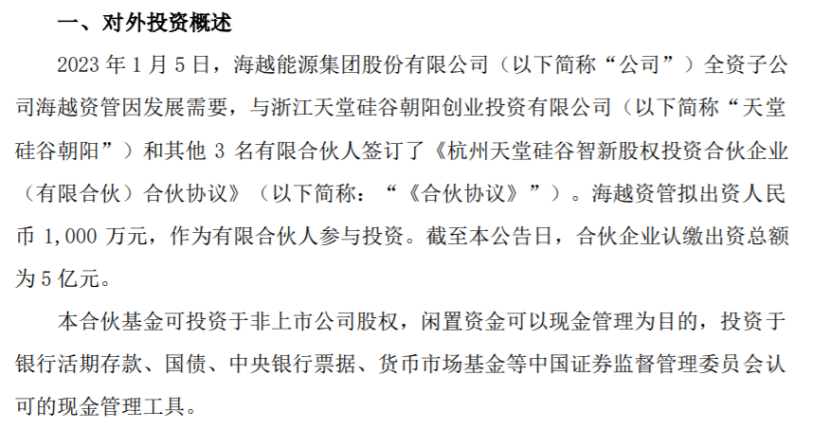 一、对外投资概述

2023年1月5日，海越能源集团股份有限公司（以下简称“公司”）全资子公司海越资管因发展需要，与浙江天堂硅谷朝阳创业投资有限公司（以下简称“天堂硅谷朝阳”）和其他3名有限合伙人签订了《杭州天堂硅谷智新股权投资合伙企业（有限合伙）合伙协议》（以下简称：“《合伙协议》”）。海越资管拟出资人民币1,000万元，作为有限合伙人参与投资。截至本公告日，合伙企业认缴出资总额为5亿元。

本合伙基金可投资于非上市公司股权，闲置资金可以现金管理为目的，投资于银行活期存款、国债、中央银行票据、货币市场基金等中国证券监督管理委员会认可的现金管理工具。